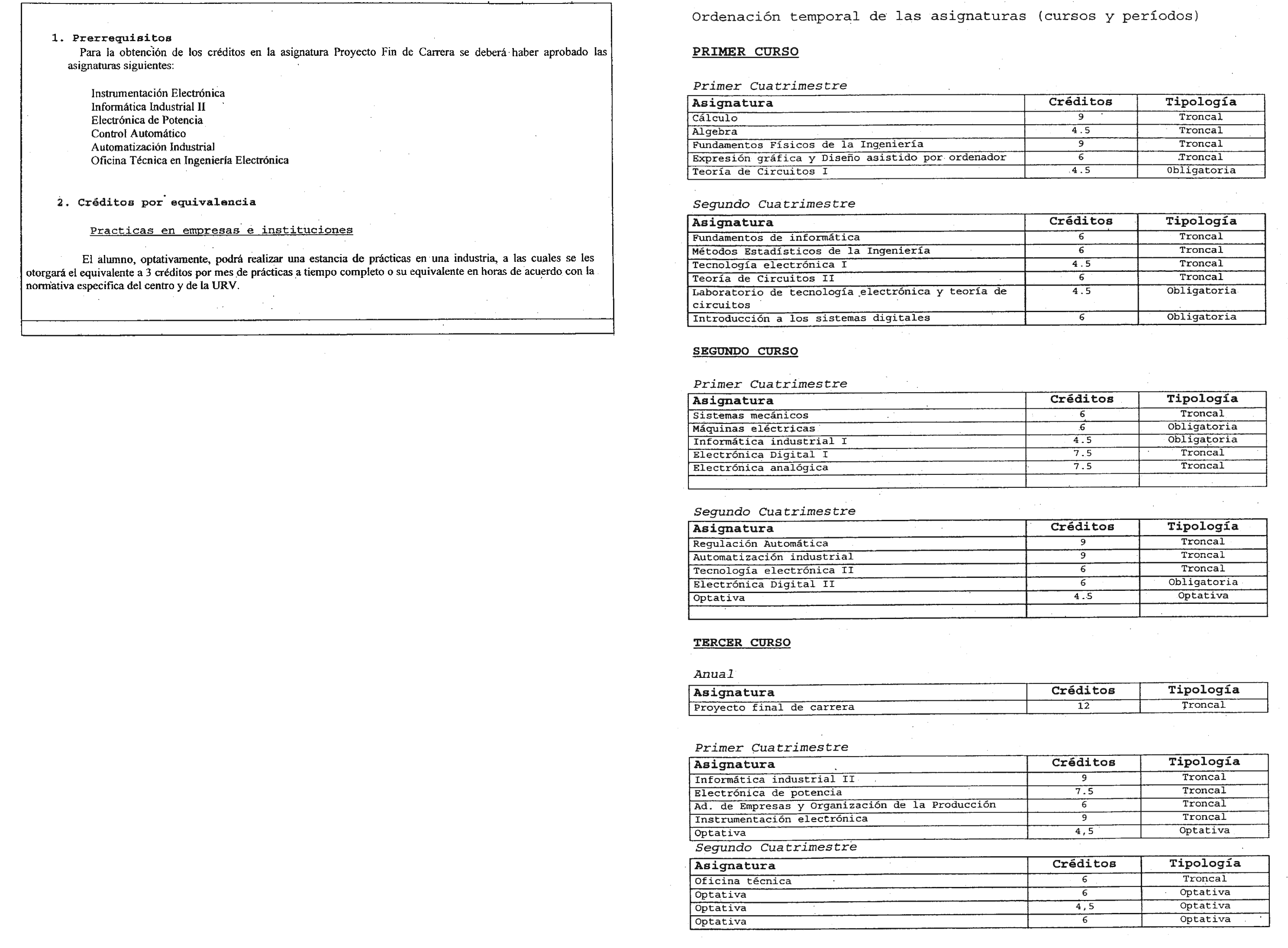 1. Prerrequisitos

Para la obtención de los créditos en la asignatura Proyecto Fin de Carrera se deberá haber aprobado las asignaturas siguientes:

Instrumentación Electrónica
Informática Industrial II
Electrónica de Potencia
Control Automático
Automatización Industrial
Oficina Técnica en Ingeniería Electrónica

2. Créditos por equivalencia

Practicas en empresas e instituciones

El alumno, optativamente, podrá realizar una estancia de prácticas en una industria, a las cuales se les otorgará el equivalente a 3 créditos por mes de prácticas a tiempo completo o su equivalente en horas de acuerdo con la normativa especifica del centro y de la URV.

Ordenación temporal de las asignaturas (cursos y períodos)

PRIMER CURSO

Primer Cuatrimestre

| Asignatura | Créditos | Tipología |
|---|---|---|
| Cálculo | 9 | Troncal |
| Algebra | 4.5 | Troncal |
| Fundamentos Físicos de la Ingeniería | 9 | Troncal |
| Expresión gráfica y Diseño asistido por ordenador | 6 | Troncal |
| Teoría de Circuitos I | 4.5 | Obligatoria |

Segundo Cuatrimestre

| Asignatura | Créditos | Tipología |
|---|---|---|
| Fundamentos de informática | 6 | Troncal |
| Métodos Estadísticos de la Ingeniería | 6 | Troncal |
| Tecnología electrónica I | 4.5 | Troncal |
| Teoría de Circuitos II | 6 | Troncal |
| Laboratorio de tecnología electrónica y teoría de circuitos | 4.5 | Obligatoria |
| Introducción a los sistemas digitales | 6 | Obligatoria |

SEGUNDO CURSO

Primer Cuatrimestre

| Asignatura | Créditos | Tipología |
|---|---|---|
| Sistemas mecánicos | 6 | Troncal |
| Máquinas eléctricas | 6 | Obligatoria |
| Informática industrial I | 4.5 | Obligatoria |
| Electrónica Digital I | 7.5 | Troncal |
| Electrónica analógica | 7.5 | Troncal |
| | | |

Segundo Cuatrimestre

| Asignatura | Créditos | Tipología |
|---|---|---|
| Regulación Automática | 9 | Troncal |
| Automatización industrial | 9 | Troncal |
| Tecnología electrónica II | 6 | Troncal |
| Electrónica Digital II | 6 | Obligatoria |
| Optativa | 4.5 | Optativa |
| | | |

TERCER CURSO

Anual

| Asignatura | Créditos | Tipología |
|---|---|---|
| Proyecto final de carrera | 12 | Troncal |

Primer Cuatrimestre

| Asignatura | Créditos | Tipología |
|---|---|---|
| Informática industrial II | 9 | Troncal |
| Electrónica de potencia | 7.5 | Troncal |
| Ad. de Empresas y Organización de la Producción | 6 | Troncal |
| Instrumentación electrónica | 9 | Troncal |
| Optativa | 4,5 | Optativa |

Segundo Cuatrimestre

| Asignatura | Créditos | Tipología |
|---|---|---|
| Oficina técnica | 6 | Troncal |
| Optativa | 6 | Optativa |
| Optativa | 4,5 | Optativa |
| Optativa | 6 | Optativa |